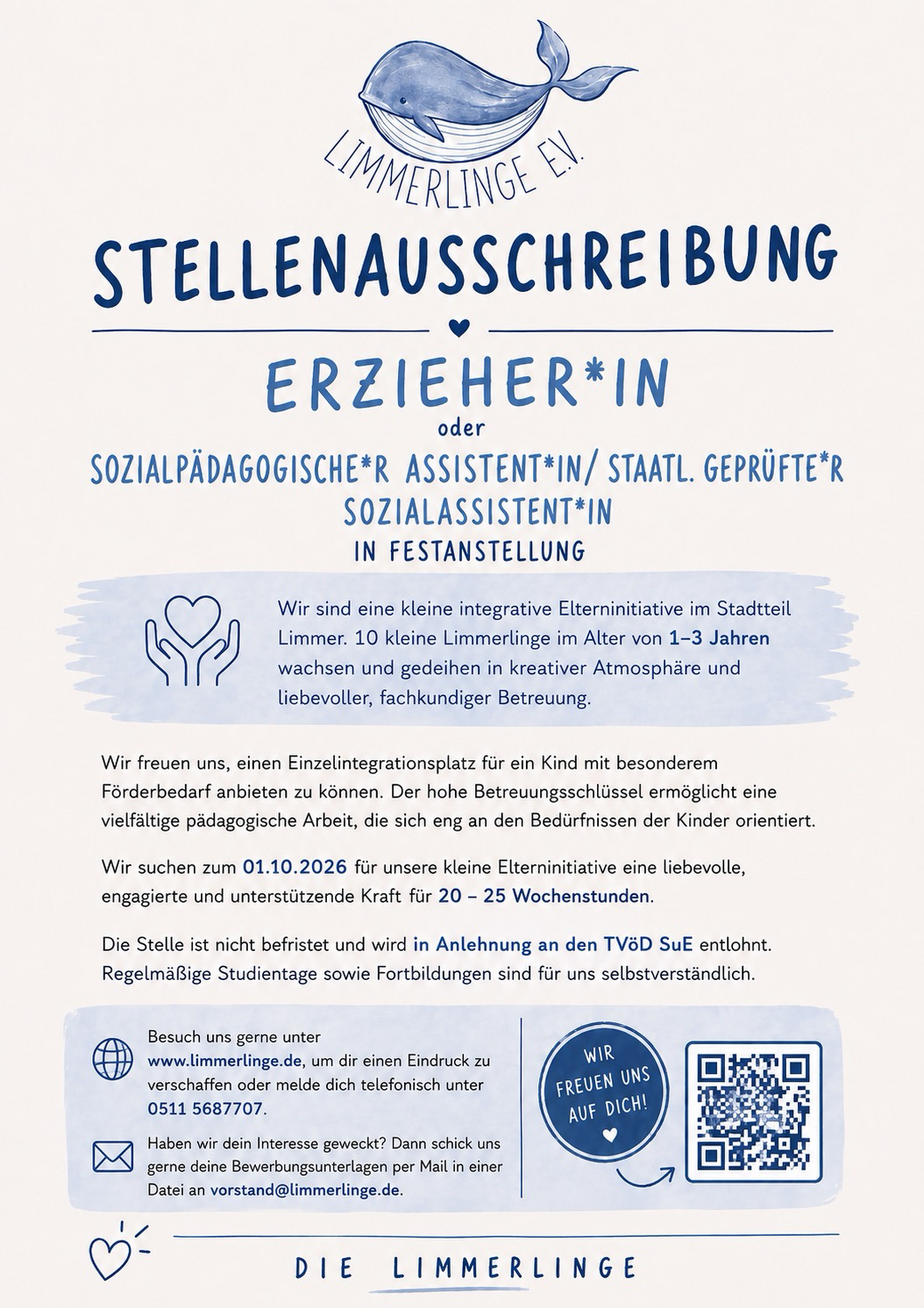 LIMMERLINGE E.V.

STELLENAUSSCHREIBUNG

ERZIEHER*IN
oder
SOZIALPÄDAGOGISCHE*R ASSISTENT*IN/ STAATL. GEPRÜFTE*R SOZIALASSISTENT*IN
IN FESTANSTELLUNG

Wir sind eine kleine integrative Elterninitiative im Stadtteil Limmer. 10 kleine Limmerlinge im Alter von 1–3 Jahren wachsen und gedeihen in kreativer Atmosphäre und liebevoller, fachkundiger Betreuung.

Wir freuen uns, einen Einzelintegrationsplatz für ein Kind mit besonderem Förderbedarf anbieten zu können. Der hohe Betreuungsschlüssel ermöglicht eine vielfältige pädagogische Arbeit, die sich eng an den Bedürfnissen der Kinder orientiert.

Wir suchen zum 01.10.2026 für unsere kleine Elterninitiative eine liebevolle, engagierte und unterstützende Kraft für 20 – 25 Wochenstunden.

Die Stelle ist nicht befristet und wird in Anlehnung an den TVöD SuE entlohnt. Regelmäßige Studientage sowie Fortbildungen sind für uns selbstverständlich.

Besuch uns gerne unter www.limmerlinge.de, um dir einen Eindruck zu verschaffen oder melde dich telefonisch unter 0511 5687707.

Haben wir dein Interesse geweckt? Dann schick uns gerne deine Bewerbungsunterlagen per Mail in einer Datei an vorstand@limmerlinge.de.

WIR FREUEN UNS AUF DICH!

DIE LIMMERLINGE